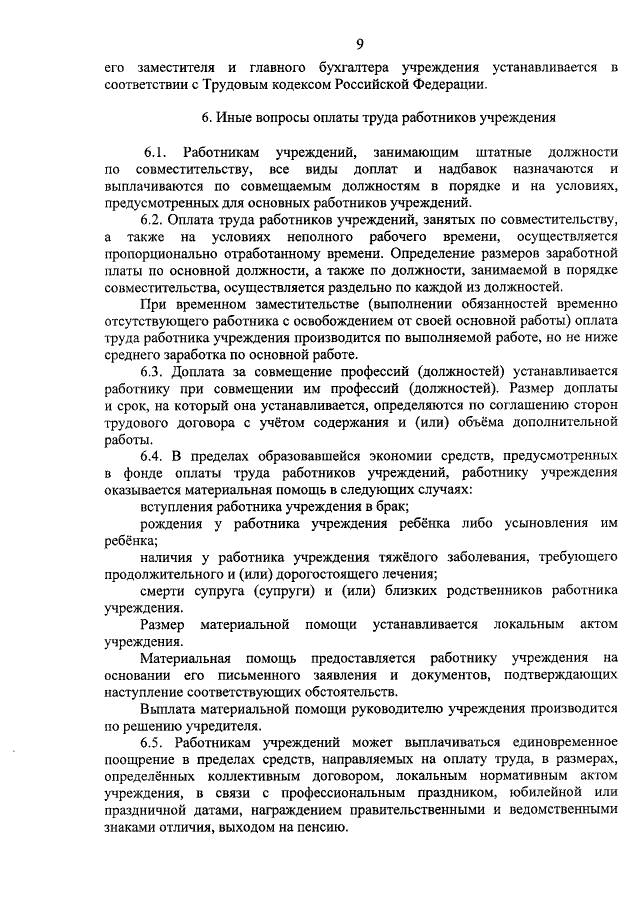 9

его заместителя и главного бухгалтера учреждения устанавливается в соответствии с Трудовым кодексом Российской Федерации.

6. Иные вопросы оплаты труда работников учреждения

6.1. Работникам учреждений, занимающим штатные должности по совместительству, все виды доплат и надбавок назначаются и выплачиваются по совмещаемым должностям в порядке и на условиях, предусмотренных для основных работников учреждений.

6.2. Оплата труда работников учреждений, занятых по совместительству, а также на условиях неполного рабочего времени, осуществляется пропорционально отработанному времени. Определение размеров заработной платы по основной должности, а также по должности, занимаемой в порядке совместительства, осуществляется раздельно по каждой из должностей.

При временном заместительстве (выполнении обязанностей временно отсутствующего работника с освобождением от своей основной работы) оплата труда работника учреждения производится по выполняемой работе, но не ниже среднего заработка по основной работе.

6.3. Доплата за совмещение профессий (должностей) устанавливается работнику при совмещении им профессий (должностей). Размер доплаты и срок, на который она устанавливается, определяются по соглашению сторон трудового договора с учётом содержания и (или) объёма дополнительной работы.

6.4. В пределах образовавшейся экономии средств, предусмотренных в фонде оплаты труда работников учреждений, работнику учреждения оказывается материальная помощь в следующих случаях:

вступления работника учреждения в брак;

рождения у работника учреждения ребёнка либо усыновления им ребёнка;

наличия у работника учреждения тяжёлого заболевания, требующего продолжительного и (или) дорогостоящего лечения;

смерти супруга (супруги) и (или) близких родственников работника учреждения.

Размер материальной помощи устанавливается локальным актом учреждения.

Материальная помощь предоставляется работнику учреждения на основании его письменного заявления и документов, подтверждающих наступление соответствующих обстоятельств.

Выплата материальной помощи руководителю учреждения производится по решению учредителя.

6.5. Работникам учреждений может выплачиваться единовременное поощрение в пределах средств, направляемых на оплату труда, в размерах, определённых коллективным договором, локальным нормативным актом учреждения, в связи с профессиональным праздником, юбилейной или праздничной датами, награждением правительственными и ведомственными знаками отличия, выходом на пенсию.